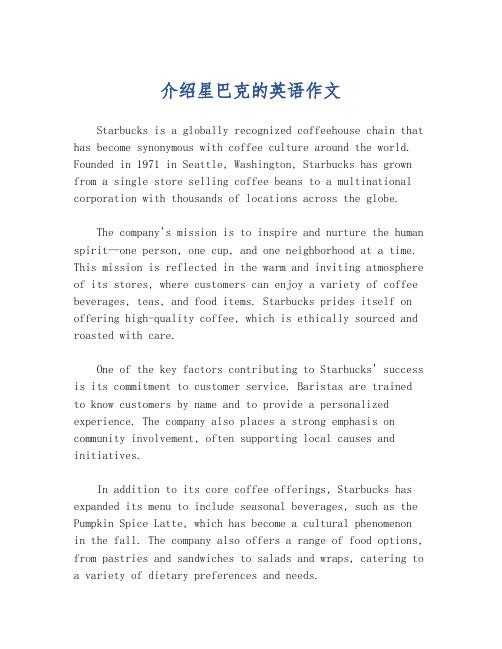 介绍星巴克的英语作文

Starbucks is a globally recognized coffeehouse chain that has become synonymous with coffee culture around the world. Founded in 1971 in Seattle, Washington, Starbucks has grown from a single store selling coffee beans to a multinational corporation with thousands of locations across the globe.

The company's mission is to inspire and nurture the human spirit—one person, one cup, and one neighborhood at a time. This mission is reflected in the warm and inviting atmosphere of its stores, where customers can enjoy a variety of coffee beverages, teas, and food items. Starbucks prides itself on offering high-quality coffee, which is ethically sourced and roasted with care.

One of the key factors contributing to Starbucks' success is its commitment to customer service. Baristas are trained to know customers by name and to provide a personalized experience. The company also places a strong emphasis on community involvement, often supporting local causes and initiatives.

In addition to its core coffee offerings, Starbucks has expanded its menu to include seasonal beverages, such as the Pumpkin Spice Latte, which has become a cultural phenomenon in the fall. The company also offers a range of food options, from pastries and sandwiches to salads and wraps, catering to a variety of dietary preferences and needs.